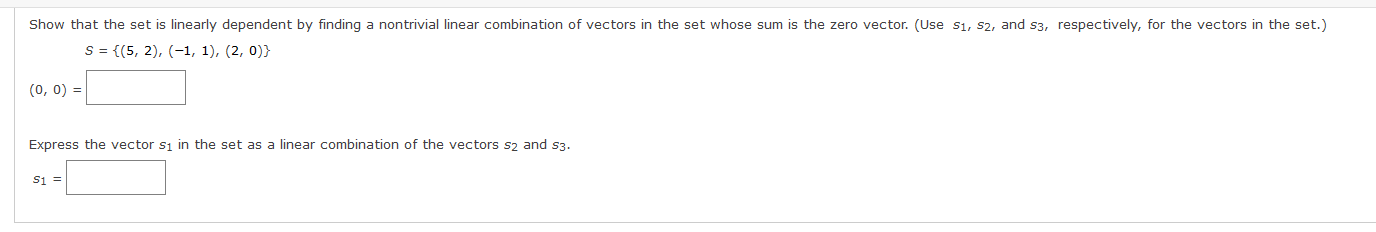 Show that the set is linearly dependent by finding a nontrivial linear combination of vectors in the set whose sum is the zero vector. (Use $s_1$, $s_2$, and $s_3$, respectively, for the vectors in the set.)

$S = \{(5, 2), (-1, 1), (2, 0)\}$

$(0, 0) =$

Express the vector $s_1$ in the set as a linear combination of the vectors $s_2$ and $s_3$.

$s_1 =$